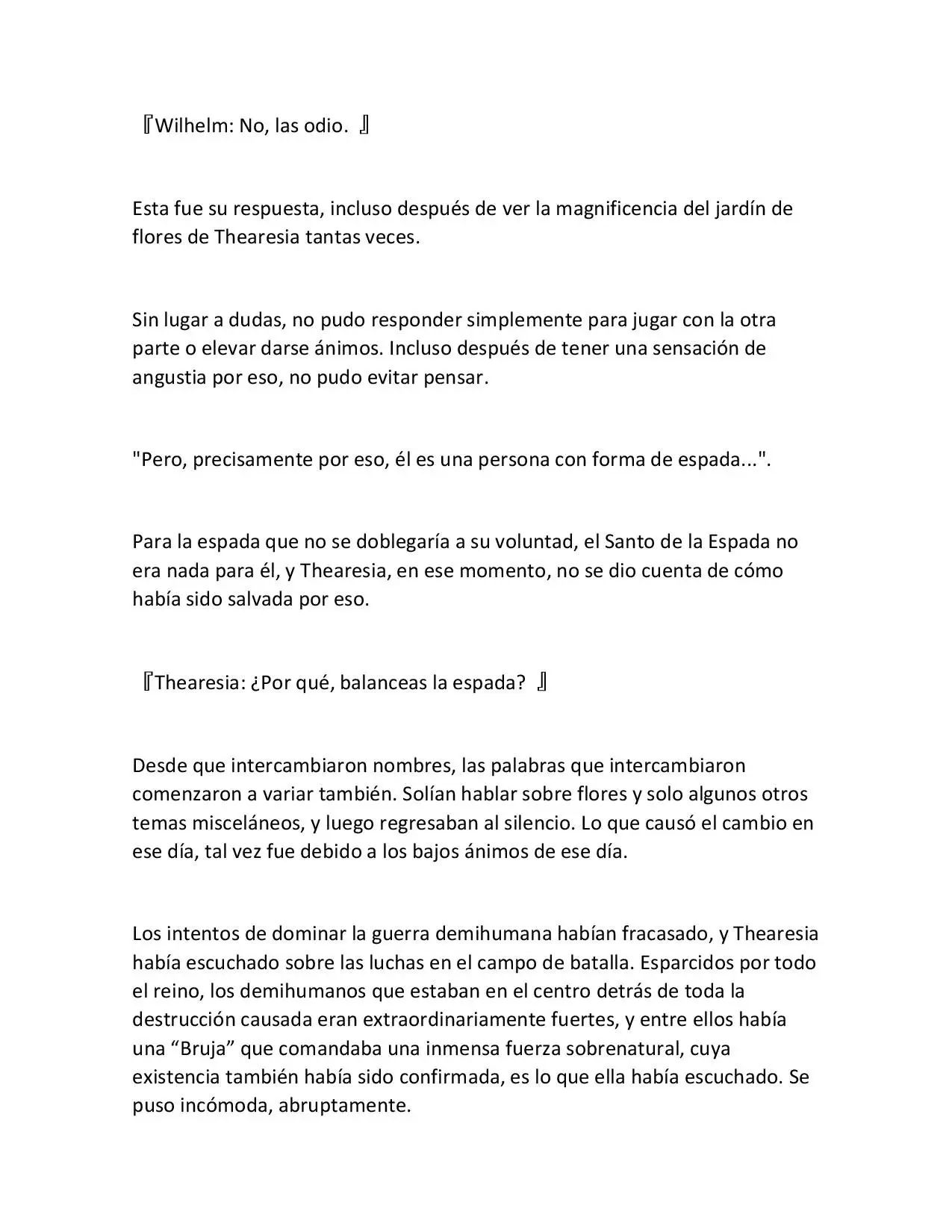 『Wilhelm: No, las odio. 』

Esta fue su respuesta, incluso después de ver la magnificencia del jardín de flores de Thearesia tantas veces.

Sin lugar a dudas, no pudo responder simplemente para jugar con la otra parte o elevar darse ánimos. Incluso después de tener una sensación de angustia por eso, no pudo evitar pensar.

"Pero, precisamente por eso, él es una persona con forma de espada...".

Para la espada que no se doblegaría a su voluntad, el Santo de la Espada no era nada para él, y Thearesia, en ese momento, no se dio cuenta de cómo había sido salvada por eso.

『Thearesia: ¿Por qué, balanceas la espada? 』

Desde que intercambiaron nombres, las palabras que intercambiaron comenzaron a variar también. Solían hablar sobre flores y solo algunos otros temas misceláneos, y luego regresaban al silencio. Lo que causó el cambio en ese día, tal vez fue debido a los bajos ánimos de ese día.

Los intentos de dominar la guerra demihumana habían fracasado, y Thearesia había escuchado sobre las luchas en el campo de batalla. Esparcidos por todo el reino, los demihumanos que estaban en el centro detrás de toda la destrucción causada eran extraordinariamente fuertes, y entre ellos había una “Bruja” que comandaba una inmensa fuerza sobrenatural, cuya existencia también había sido confirmada, es lo que ella había escuchado. Se puso incómoda, abruptamente.